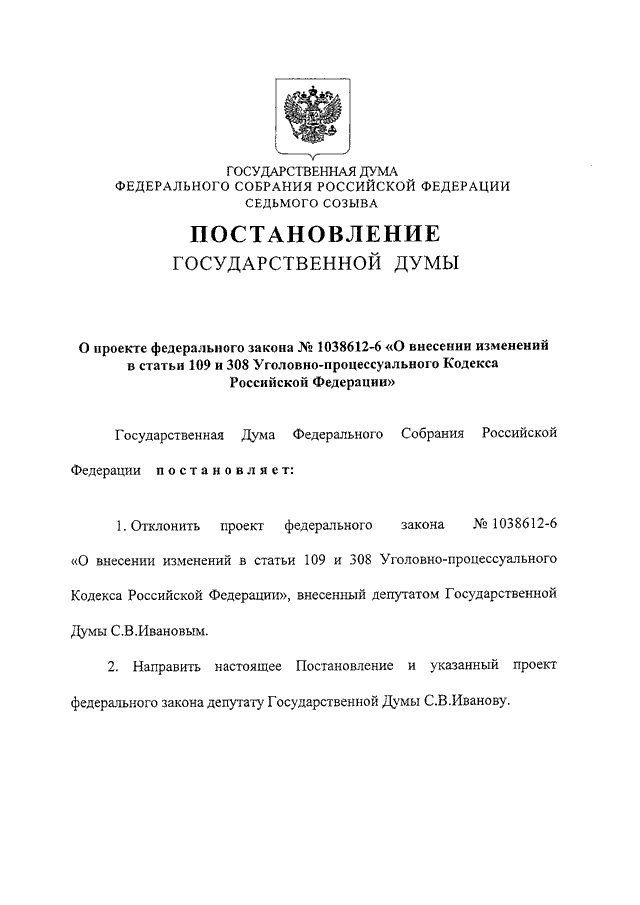 ГОСУДАРСТВЕННАЯ ДУМА
ФЕДЕРАЛЬНОГО СОБРАНИЯ РОССИЙСКОЙ ФЕДЕРАЦИИ
СЕДЬМОГО СОЗЫВА

ПОСТАНОВЛЕНИЕ
ГОСУДАРСТВЕННОЙ ДУМЫ

О проекте федерального закона № 1038612-6 «О внесении изменений в статьи 109 и 308 Уголовно-процессуального Кодекса Российской Федерации»

Государственная Дума Федерального Собрания Российской Федерации постановляет:

1. Отклонить проект федерального закона № 1038612-6 «О внесении изменений в статьи 109 и 308 Уголовно-процессуального Кодекса Российской Федерации», внесенный депутатом Государственной Думы С.В.Ивановым.

2. Направить настоящее Постановление и указанный проект федерального закона депутату Государственной Думы С.В.Иванову.